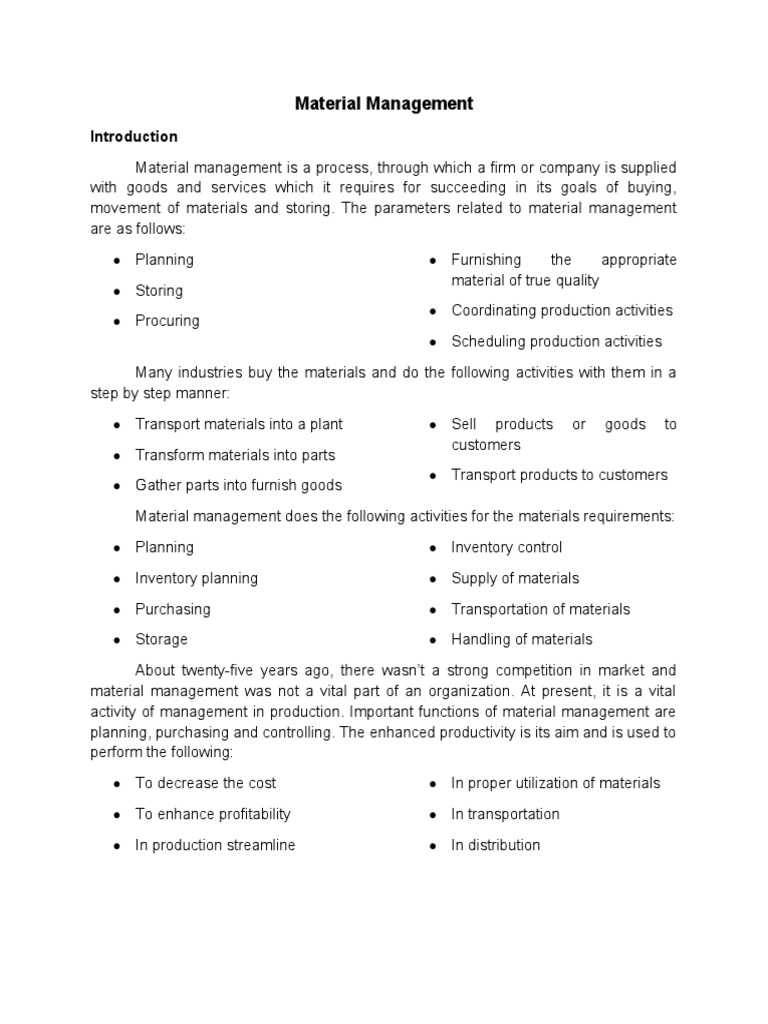 Material Management

Introduction

Material management is a process, through which a firm or company is supplied with goods and services which it requires for succeeding in its goals of buying, movement of materials and storing. The parameters related to material management are as follows:

- Planning
- Storing
- Procuring

- Furnishing the appropriate material of true quality
- Coordinating production activities
- Scheduling production activities

Many industries buy the materials and do the following activities with them in a step by step manner:

- Transport materials into a plant
- Transform materials into parts
- Gather parts into furnish goods

- Sell products or goods to customers
- Transport products to customers

Material management does the following activities for the materials requirements:

- Planning
- Inventory planning
- Purchasing
- Storage

- Inventory control
- Supply of materials
- Transportation of materials
- Handling of materials

About twenty-five years ago, there wasn't a strong competition in market and material management was not a vital part of an organization. At present, it is a vital activity of management in production. Important functions of material management are planning, purchasing and controlling. The enhanced productivity is its aim and is used to perform the following:

- To decrease the cost
- To enhance profitability
- In production streamline

- In proper utilization of materials
- In transportation
- In distribution